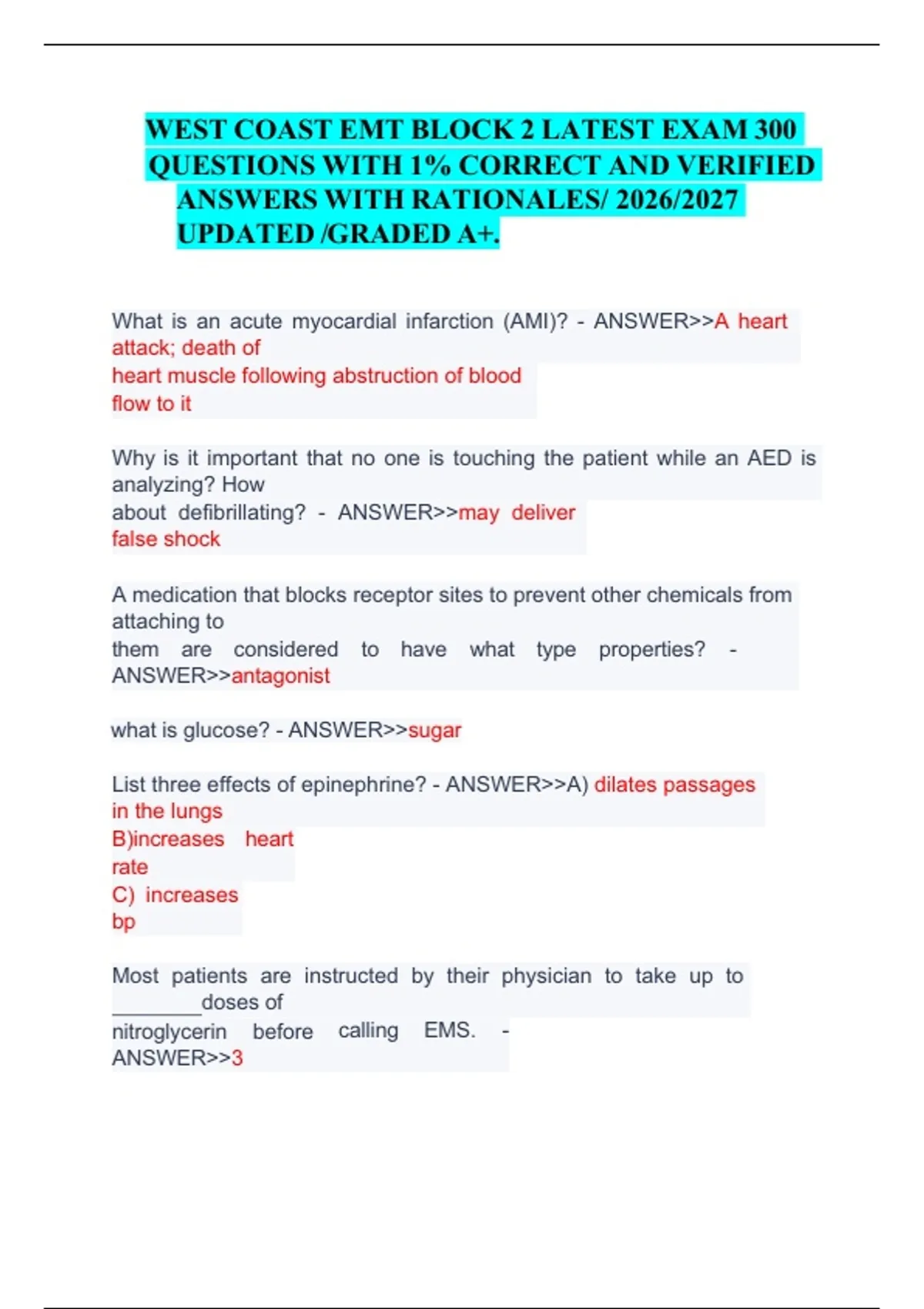 WEST COAST EMT BLOCK 2 LATEST EXAM 300 QUESTIONS WITH 1% CORRECT AND VERIFIED ANSWERS WITH RATIONALES/ 2026/2027 UPDATED /GRADED A+.

What is an acute myocardial infarction (AMI)? - ANSWER>>A heart attack; death of heart muscle following abstruction of blood flow to it

Why is it important that no one is touching the patient while an AED is analyzing? How about defibrillating? - ANSWER>>may deliver false shock

A medication that blocks receptor sites to prevent other chemicals from attaching to them are considered to have what type properties? - ANSWER>>antagonist

what is glucose? - ANSWER>>sugar

List three effects of epinephrine? - ANSWER>>A) dilates passages in the lungs
B)increases heart rate
C) increases bp

Most patients are instructed by their physician to take up to ________doses of nitroglycerin before calling EMS. - ANSWER>>3